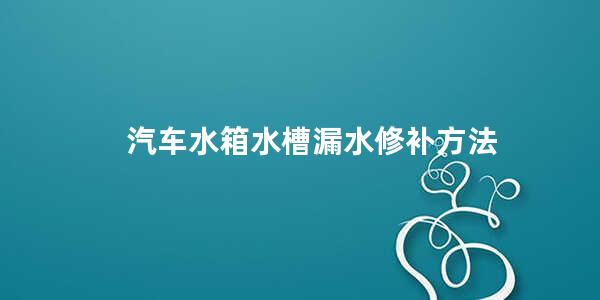 汽车水箱水槽漏水修补方法